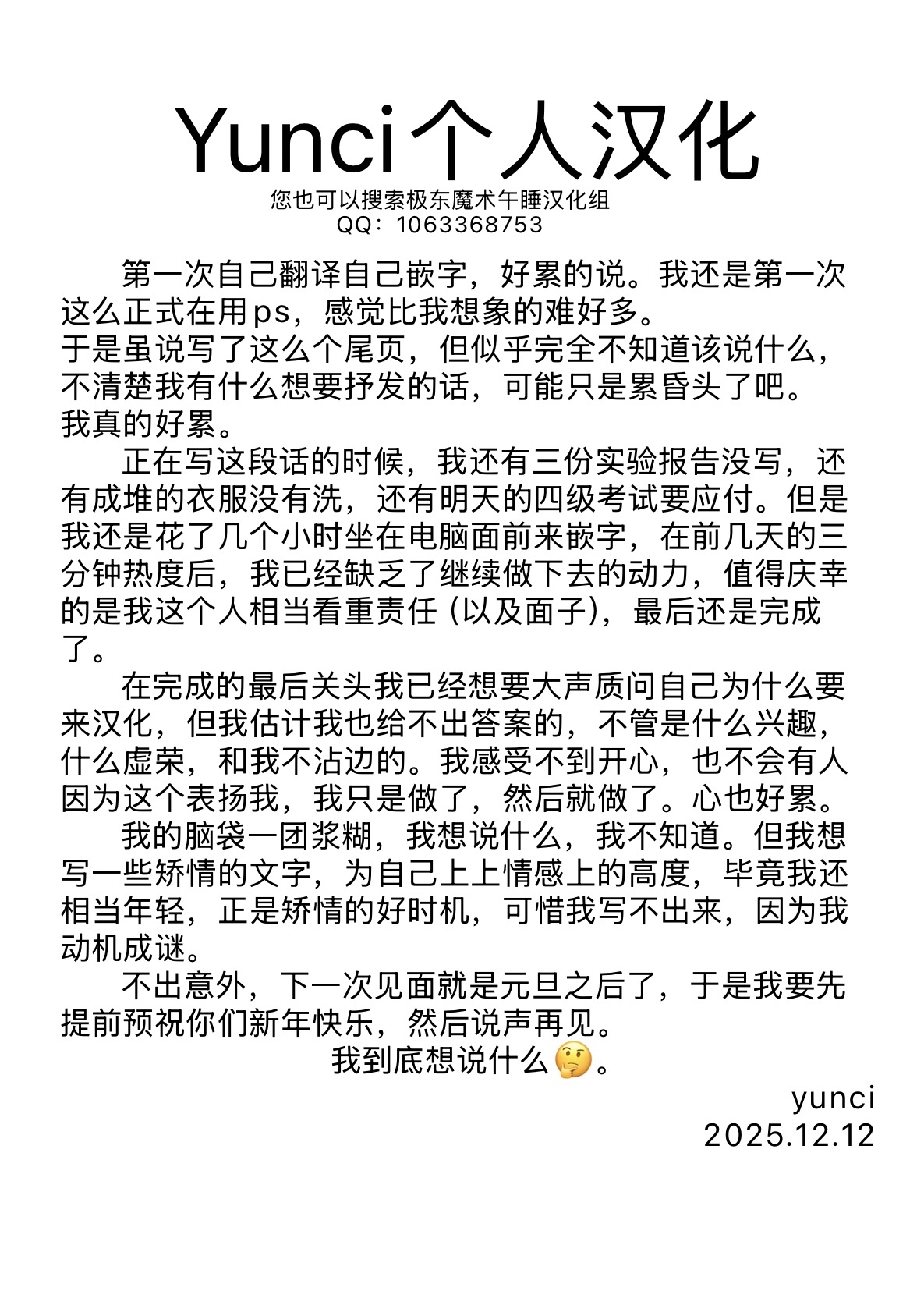 Yunci个人汉化

您也可以搜索极东魔术午睡汉化组
QQ：1063368753

第一次自己翻译自己嵌字，好累的说。我还是第一次这么正式在用ps，感觉比我想象的难好多。
于是虽说写了这么个尾页，但似乎完全不知道该说什么，不清楚我有什么想要抒发的话，可能只是累昏头了吧。
我真的好累。

正在写这段话的时候，我还有三份实验报告没写，还有成堆的衣服没有洗，还有明天的四级考试要应付。但是我还是花了几个小时坐在电脑面前来嵌字，在前几天的三分钟热度后，我已经缺乏了继续做下去的动力，值得庆幸的是我这个人相当看重责任（以及面子），最后还是完成了。

在完成的最后关头我已经想要大声质问自己为什么要来汉化，但我估计我也给不出答案的，不管是什么兴趣，什么虚荣，和我不沾边的。我感受不到开心，也不会有人因为这个表扬我，我只是做了，然后就做了。心也好累。

我的脑袋一团浆糊，我想说什么，我不知道。但我想写一些矫情的文字，为自己上上情感上的高度，毕竟我还相当年轻，正是矫情的好时机，可惜我写不出来，因为我动机成谜。

不出意外，下一次见面就是元旦之后了，于是我要先提前预祝你们新年快乐，然后说声再见。

我到底想说什么🤔。

yunci
2025.12.12